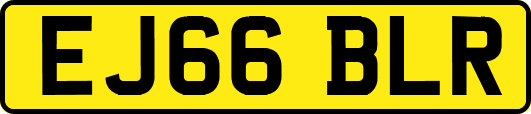 EJ66 BLR